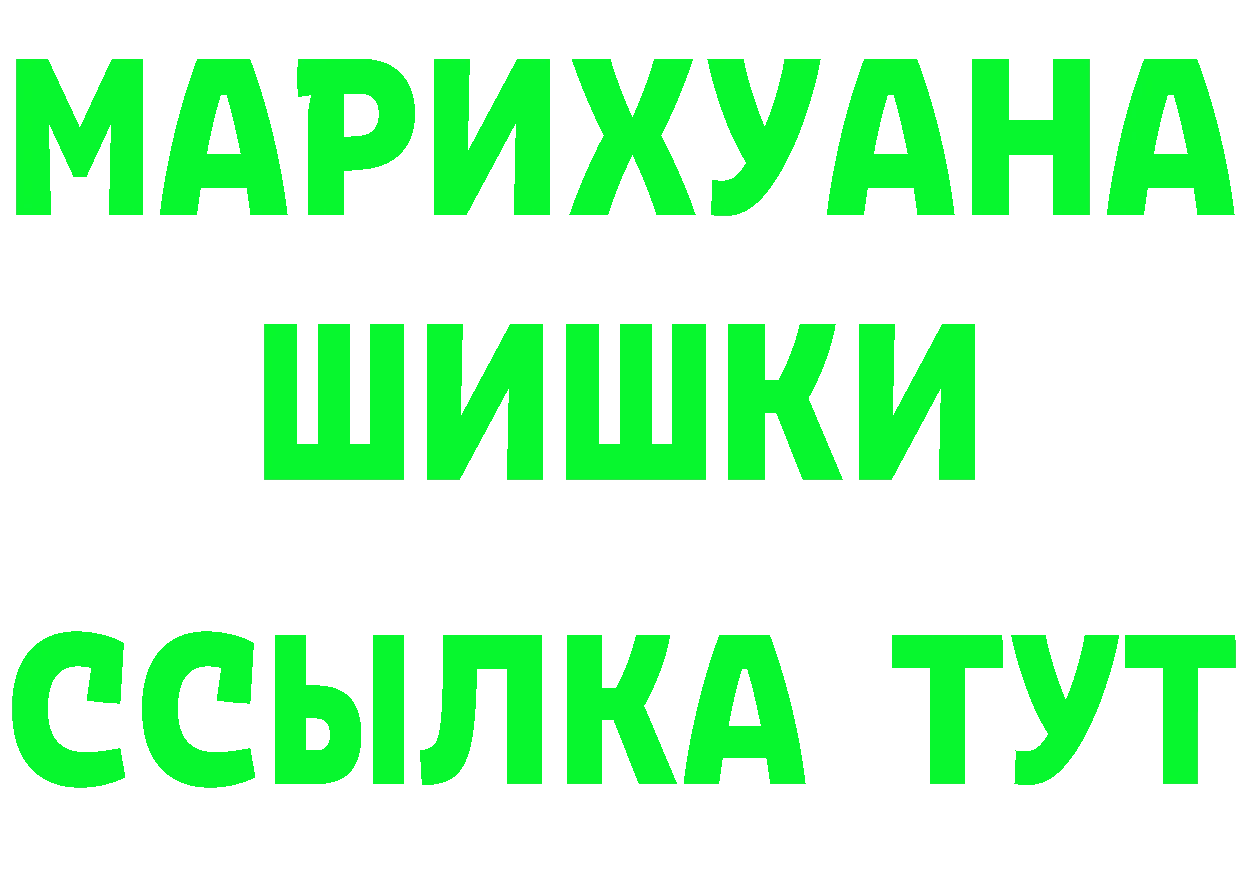 МАРИХУАНА
ШИШКИ
ССЫЛКА ТУТ